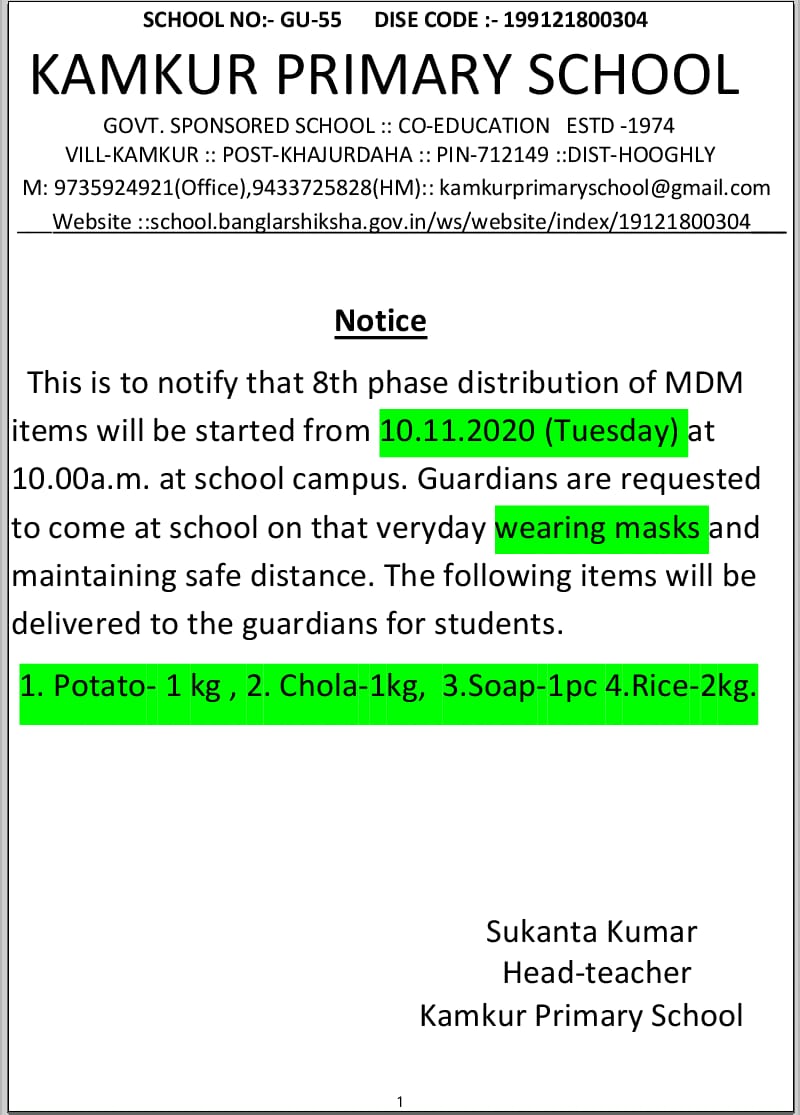 SCHOOL NO:- GU-55 DISE CODE :- 199121800304

KAMKUR PRIMARY SCHOOL

GOVT. SPONSORED SCHOOL :: CO-EDUCATION ESTD -1974
VILL-KAMKUR :: POST-KHAJURDAHA :: PIN-712149 ::DIST-HOOGHLY
M: 9735924921(Office),9433725828(HM):: kamkurprimaryschool@gmail.com
Website ::school.banglarshiksha.gov.in/ws/website/index/19121800304

Notice

This is to notify that 8th phase distribution of MDM items will be started from 10.11.2020 (Tuesday) at 10.00a.m. at school campus. Guardians are requested to come at school on that veryday wearing masks and maintaining safe distance. The following items will be delivered to the guardians for students.

1. Potato- 1 kg , 2. Chola-1kg, 3.Soap-1pc 4.Rice-2kg.

Sukanta Kumar
Head-teacher
Kamkur Primary School

1